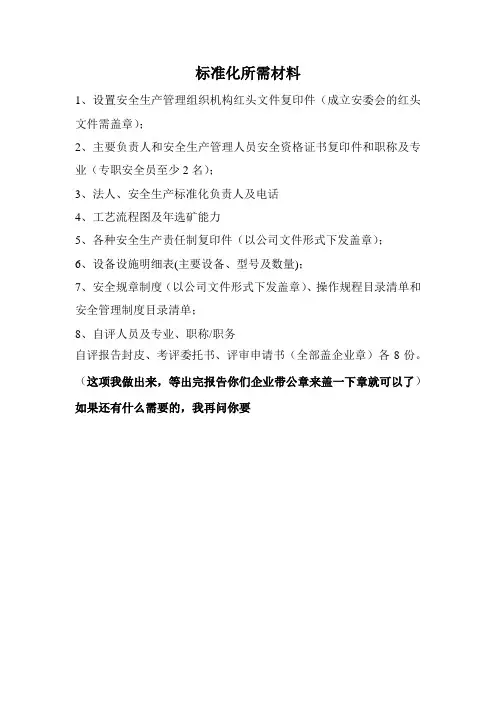 标准化所需材料

1、设置安全生产管理组织机构红头文件复印件（成立安委会的红头文件需盖章）；

2、主要负责人和安全生产管理人员安全资格证书复印件和职称及专业（专职安全员至少 2 名）；

3、法人、安全生产标准化负责人及电话

4、工艺流程图及年选矿能力

5、各种安全生产责任制复印件（以公司文件形式下发盖章）；

6、设备设施明细表(主要设备、型号及数量)；

7、安全规章制度（以公司文件形式下发盖章）、操作规程目录清单和安全管理制度目录清单；

8、自评人员及专业、职称/职务
自评报告封皮、考评委托书、评审申请书（全部盖企业章）各 8 份。

（这项我做出来，等出完报告你们企业带公章来盖一下章就可以了）

如果还有什么需要的，我再问你要